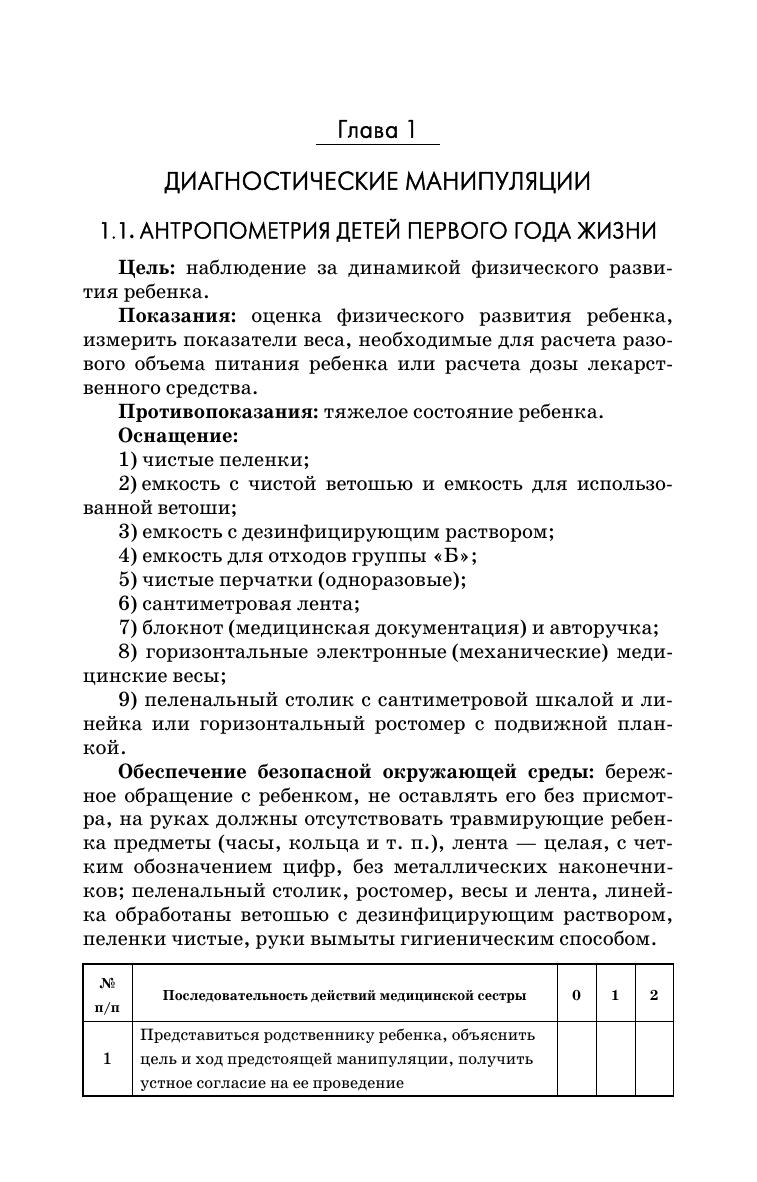 Глава 1

ДИАГНОСТИЧЕСКИЕ МАНИПУЛЯЦИИ

1.1. АНТРОПОМЕТРИЯ ДЕТЕЙ ПЕРВОГО ГОДА ЖИЗНИ

**Цель:** наблюдение за динамикой физического развития ребенка.

**Показания:** оценка физического развития ребенка, измерить показатели веса, необходимые для расчета разового объема питания ребенка или расчета дозы лекарственного средства.

**Противопоказания:** тяжелое состояние ребенка.

**Оснащение:**

1) чистые пеленки;

2) емкость с чистой ветошью и емкость для использованной ветоши;

3) емкость с дезинфицирующим раствором;

4) емкость для отходов группы «Б»;

5) чистые перчатки (одноразовые);

6) сантиметровая лента;

7) блокнот (медицинская документация) и авторучка;

8) горизонтальные электронные (механические) медицинские весы;

9) пеленальный столик с сантиметровой шкалой и линейка или горизонтальный ростомер с подвижной планкой.

**Обеспечение безопасной окружающей среды:** бережное обращение с ребенком, не оставлять его без присмотра, на руках должны отсутствовать травмирующие ребенка предметы (часы, кольца и т. п.), лента — целая, с четким обозначением цифр, без металлических наконечников; пеленальный столик, ростомер, весы и лента, линейка обработаны ветошью с дезинфицирующим раствором, пеленки чистые, руки вымыты гигиеническим способом.

| № п/п | Последовательность действий медицинской сестры | 0 | 1 | 2 |
|---|---|---|---|---|
| 1 | Представиться родственнику ребенка, объяснить цель и ход предстоящей манипуляции, получить устное согласие на ее проведение | | | |